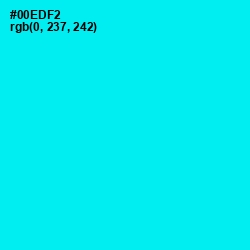 #00EDF2
rgb(0, 237, 242)